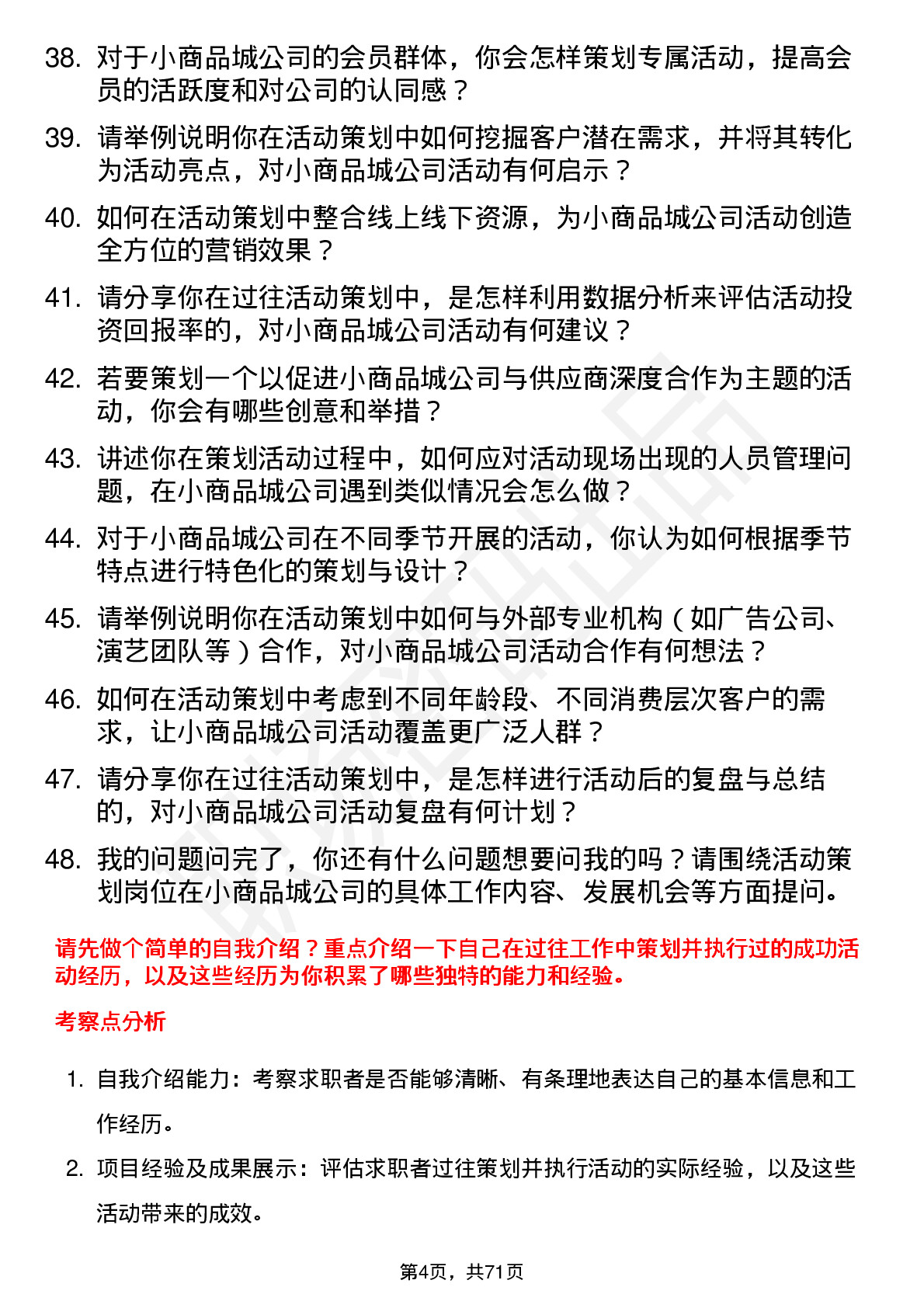 38. 对于小商品城公司的会员群体，你会怎样策划专属活动，提高会员的活跃度和对公司的认同感？

39. 请举例说明你在活动策划中如何挖掘客户潜在需求，并将其转化为活动亮点，对小商品城公司活动有何启示？

40. 如何在活动策划中整合线上线下资源，为小商品城公司活动创造全方位的营销效果？

41. 请分享你在过往活动策划中，是怎样利用数据分析来评估活动投资回报率的，对小商品城公司活动有何建议？

42. 若要策划一个以促进小商品城公司与供应商深度合作为主题的活动，你会有哪些创意和举措？

43. 讲述你在策划活动过程中，如何应对活动现场出现的人员管理问题，在小商品城公司遇到类似情况会怎么做？

44. 对于小商品城公司在不同季节开展的活动，你认为如何根据季节特点进行特色化的策划与设计？

45. 请举例说明你在活动策划中如何与外部专业机构（如广告公司、演艺团队等）合作，对小商品城公司活动合作有何想法？

46. 如何在活动策划中考虑到不同年龄段、不同消费层次客户的需求，让小商品城公司活动覆盖更广泛人群？

47. 请分享你在过往活动策划中，是怎样进行活动后的复盘与总结的，对小商品城公司活动复盘有何计划？

48. 我的问题问完了，你还有什么问题想要问我的吗？请围绕活动策划岗位在小商品城公司的具体工作内容、发展机会等方面提问。

请先做个简单的自我介绍？重点介绍一下自己在过往工作中策划并执行过的成功活动经历，以及这些经历为你积累了哪些独特的能力和经验。

考察点分析

1. 自我介绍能力：考察求职者是否能够清晰、有条理地表达自己的基本信息和工作经历。

2. 项目经验及成果展示：评估求职者过往策划并执行活动的实际经验，以及这些活动带来的成效。

第4页，共71页